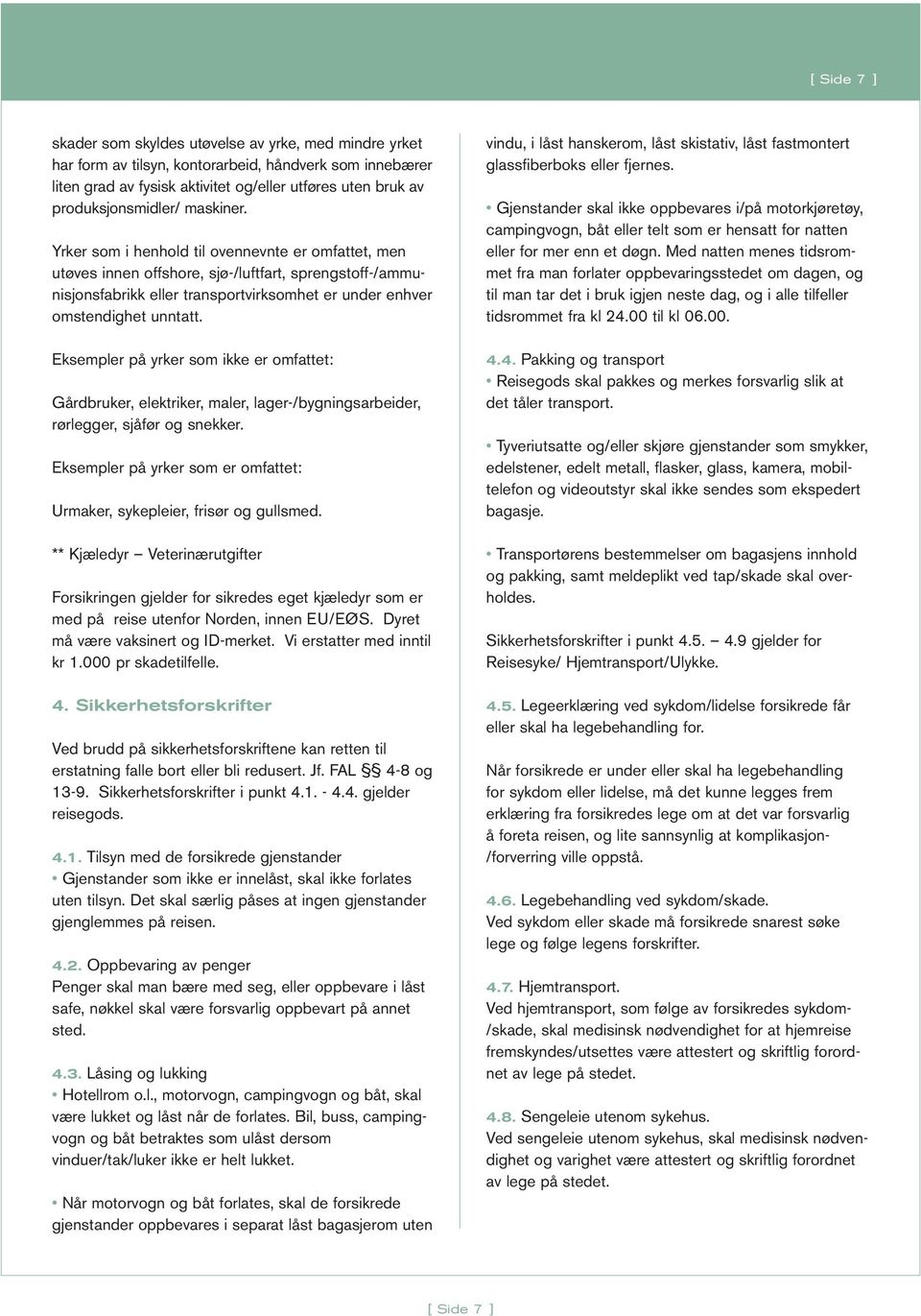 [ Side 7 ]

skader som skyldes utøvelse av yrke, med mindre yrket har form av tilsyn, kontorarbeid, håndverk som innebærer liten grad av fysisk aktivitet og/eller utføres uten bruk av produksjonsmidler/ maskiner.

Yrker som i henhold til ovennevnte er omfattet, men utøves innen offshore, sjø-/luftfart, sprengstoff-/ammunisjonsfabrikk eller transportvirksomhet er under enhver omstendighet unntatt.

Eksempler på yrker som ikke er omfattet:

Gårdbruker, elektriker, maler, lager-/bygningsarbeider, rørlegger, sjåfør og snekker.

Eksempler på yrker som er omfattet:

Urmaker, sykepleier, frisør og gullsmed.

** Kjæledyr – Veterinærutgifter

Forsikringen gjelder for sikredes eget kjæledyr som er med på reise utenfor Norden, innen EU/EØS. Dyret må være vaksinert og ID-merket. Vi erstatter med inntil kr 1.000 pr skadetilfelle.

4. Sikkerhetsforskrifter

Ved brudd på sikkerhetsforskriftene kan retten til erstatning falle bort eller bli redusert. Jf. FAL §§ 4-8 og 13-9. Sikkerhetsforskrifter i punkt 4.1. - 4.4. gjelder reisegods.

4.1. Tilsyn med de forsikrede gjenstander
• Gjenstander som ikke er innelåst, skal ikke forlates uten tilsyn. Det skal særlig påses at ingen gjenstander gjenglemmes på reisen.

4.2. Oppbevaring av penger
Penger skal man bære med seg, eller oppbevare i låst safe, nøkkel skal være forsvarlig oppbevart på annet sted.

4.3. Låsing og lukking
• Hotellrom o.l., motorvogn, campingvogn og båt, skal være lukket og låst når de forlates. Bil, buss, campingvogn og båt betraktes som ulåst dersom vinduer/tak/luker ikke er helt lukket.

• Når motorvogn og båt forlates, skal de forsikrede gjenstander oppbevares i separat låst bagasjerom uten vindu, i låst hanskerom, låst skistativ, låst fastmontert glassfiberboks eller fjernes.

• Gjenstander skal ikke oppbevares i/på motorkjøretøy, campingvogn, båt eller telt som er hensatt for natten eller for mer enn et døgn. Med natten menes tidsrommet fra man forlater oppbevaringsstedet om dagen, og til man tar det i bruk igjen neste dag, og i alle tilfeller tidsrommet fra kl 24.00 til kl 06.00.

4.4. Pakking og transport
• Reisegods skal pakkes og merkes forsvarlig slik at det tåler transport.

• Tyveriutsatte og/eller skjøre gjenstander som smykker, edelstener, edelt metall, flasker, glass, kamera, mobiltelefon og videoutstyr skal ikke sendes som ekspedert bagasje.

• Transportørens bestemmelser om bagasjens innhold og pakking, samt meldeplikt ved tap/skade skal overholdes.

Sikkerhetsforskrifter i punkt 4.5. – 4.9 gjelder for Reisesyke/ Hjemtransport/Ulykke.

4.5. Legeerklæring ved sykdom/lidelse forsikrede får eller skal ha legebehandling for.

Når forsikrede er under eller skal ha legebehandling for sykdom eller lidelse, må det kunne legges frem erklæring fra forsikredes lege om at det var forsvarlig å foreta reisen, og lite sannsynlig at komplikasjon-/forverring ville oppstå.

4.6. Legebehandling ved sykdom/skade.
Ved sykdom eller skade må forsikrede snarest søke lege og følge legens forskrifter.

4.7. Hjemtransport.
Ved hjemtransport, som følge av forsikredes sykdom-/skade, skal medisinsk nødvendighet for at hjemreise fremskyndes/utsettes være attestert og skriftlig forordnet av lege på stedet.

4.8. Sengeleie utenom sykehus.
Ved sengeleie utenom sykehus, skal medisinsk nødvendighet og varighet være attestert og skriftlig forordnet av lege på stedet.

[ Side 7 ]